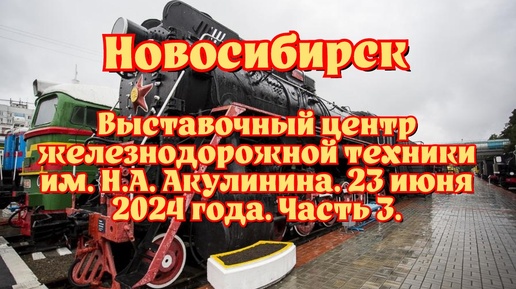 Новосибирск

Выставочный центр железнодорожной техники им. Н.А. Акулинина. 23 июня 2024 года. Часть 3.